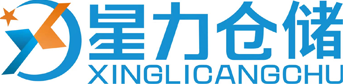 星力仓储
XINGLICANGCHU